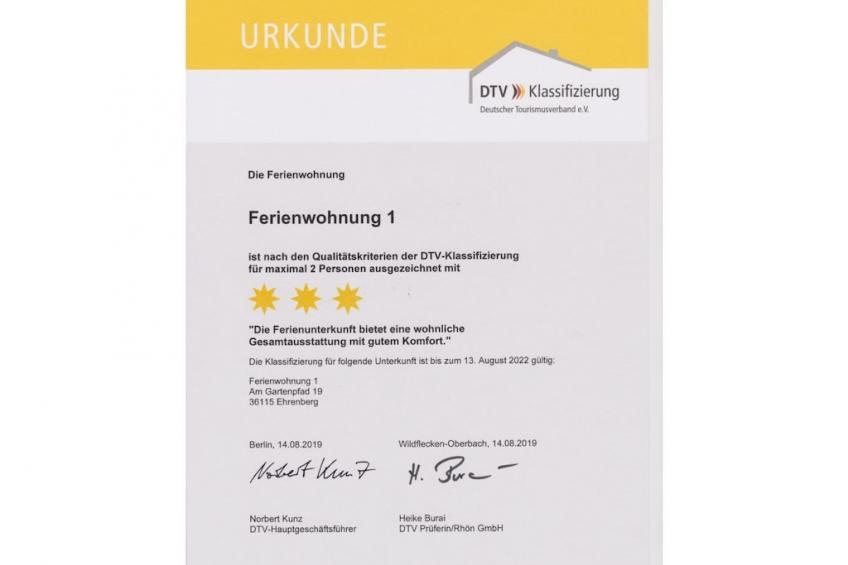 URKUNDE

DTV Klassifizierung
Deutscher Tourismusverband e.V.

Die Ferienwohnung

Ferienwohnung 1

ist nach den Qualitätskriterien der DTV-Klassifizierung für maximal 2 Personen ausgezeichnet mit

"Die Ferienunterkunft bietet eine wohnliche Gesamtausstattung mit gutem Komfort."

Die Klassifizierung für folgende Unterkunft ist bis zum 13. August 2022 gültig:

Ferienwohnung 1
Am Gartenpfad 19
36115 Ehrenberg

Berlin, 14.08.2019

Norbert Kunz

Norbert Kunz
DTV-Hauptgeschäftsführer

Wildflecken-Oberbach, 14.08.2019

H. Burai

Heike Burai
DTV Prüferin/Rhön GmbH